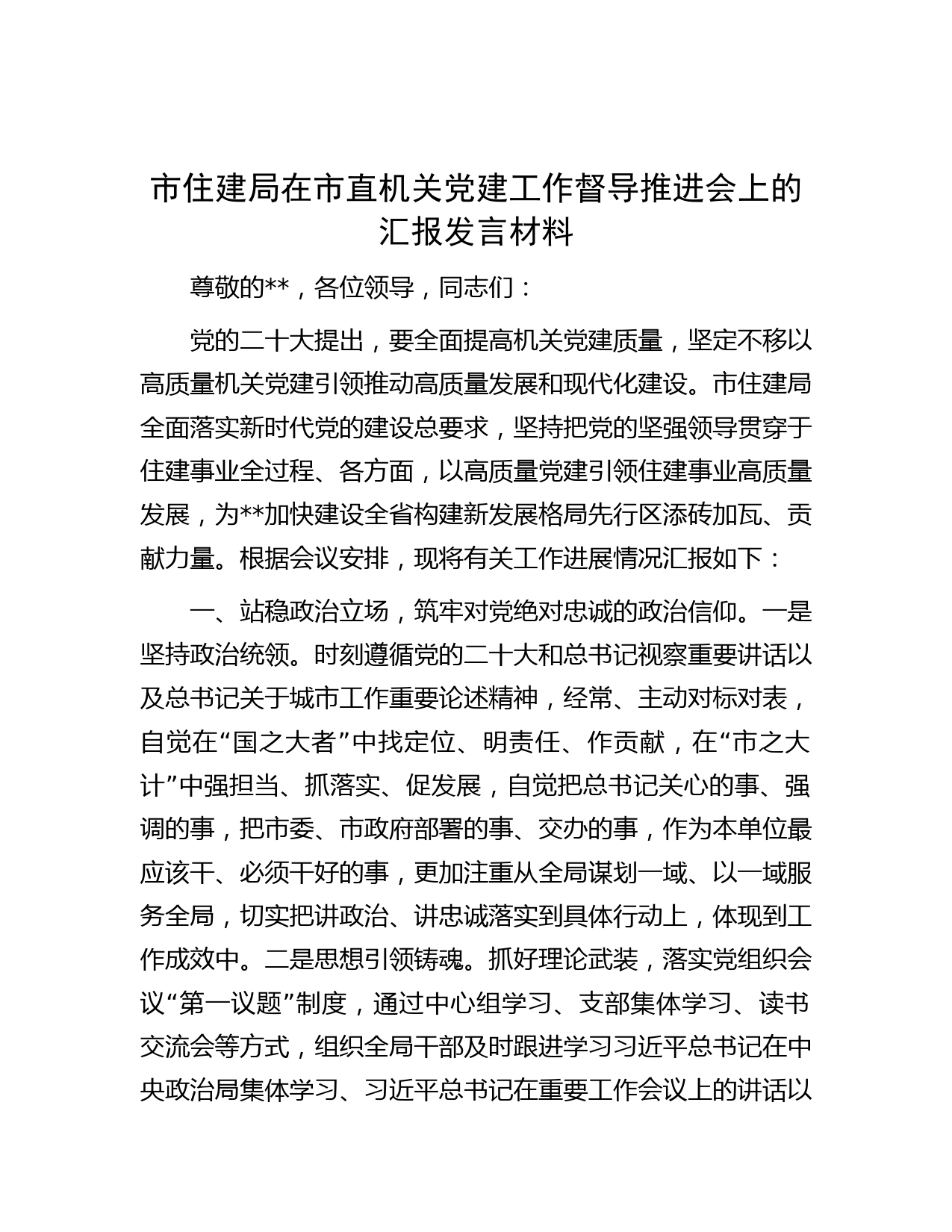 市住建局在市直机关党建工作督导推进会上的汇报发言材料

尊敬的**，各位领导，同志们：

党的二十大提出，要全面提高机关党建质量，坚定不移以高质量机关党建引领推动高质量发展和现代化建设。市住建局全面落实新时代党的建设总要求，坚持把党的坚强领导贯穿于住建事业全过程、各方面，以高质量党建引领住建事业高质量发展，为**加快建设全省构建新发展格局先行区添砖加瓦、贡献力量。根据会议安排，现将有关工作进展情况汇报如下：

一、站稳政治立场，筑牢对党绝对忠诚的政治信仰。一是坚持政治统领。时刻遵循党的二十大和总书记视察重要讲话以及总书记关于城市工作重要论述精神，经常、主动对标对表，自觉在“国之大者”中找定位、明责任、作贡献，在“市之大计”中强担当、抓落实、促发展，自觉把总书记关心的事、强调的事，把市委、市政府部署的事、交办的事，作为本单位最应该干、必须干好的事，更加注重从全局谋划一域、以一域服务全局，切实把讲政治、讲忠诚落实到具体行动上，体现到工作成效中。二是思想引领铸魂。抓好理论武装，落实党组织会议“第一议题”制度，通过中心组学习、支部集体学习、读书交流会等方式，组织全局干部及时跟进学习习近平总书记在中央政治局集体学习、习近平总书记在重要工作会议上的讲话以